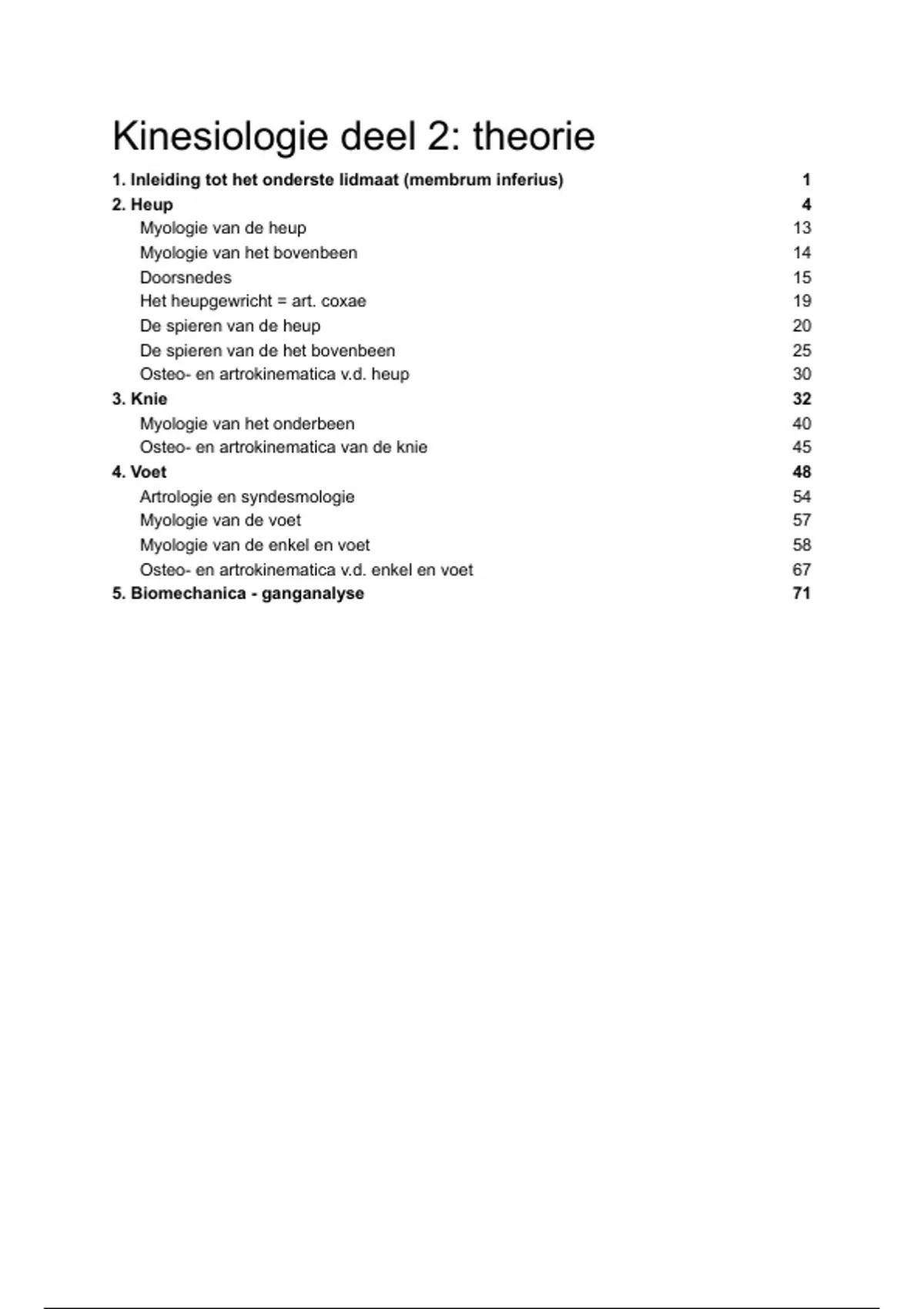 Kinesiologie deel 2: theorie

1. Inleiding tot het onderste lidmaat (membrum inferius) 1
2. Heup 4
Myologie van de heup 13
Myologie van het bovenbeen 14
Doorsnedes 15
Het heupgewricht = art. coxae 19
De spieren van de heup 20
De spieren van de het bovenbeen 25
Osteo- en artrokinematica v.d. heup 30
3. Knie 32
Myologie van het onderbeen 40
Osteo- en artrokinematica van de knie 45
4. Voet 48
Artrologie en syndesmologie 54
Myologie van de voet 57
Myologie van de enkel en voet 58
Osteo- en artrokinematica v.d. enkel en voet 67
5. Biomechanica - ganganalyse 71